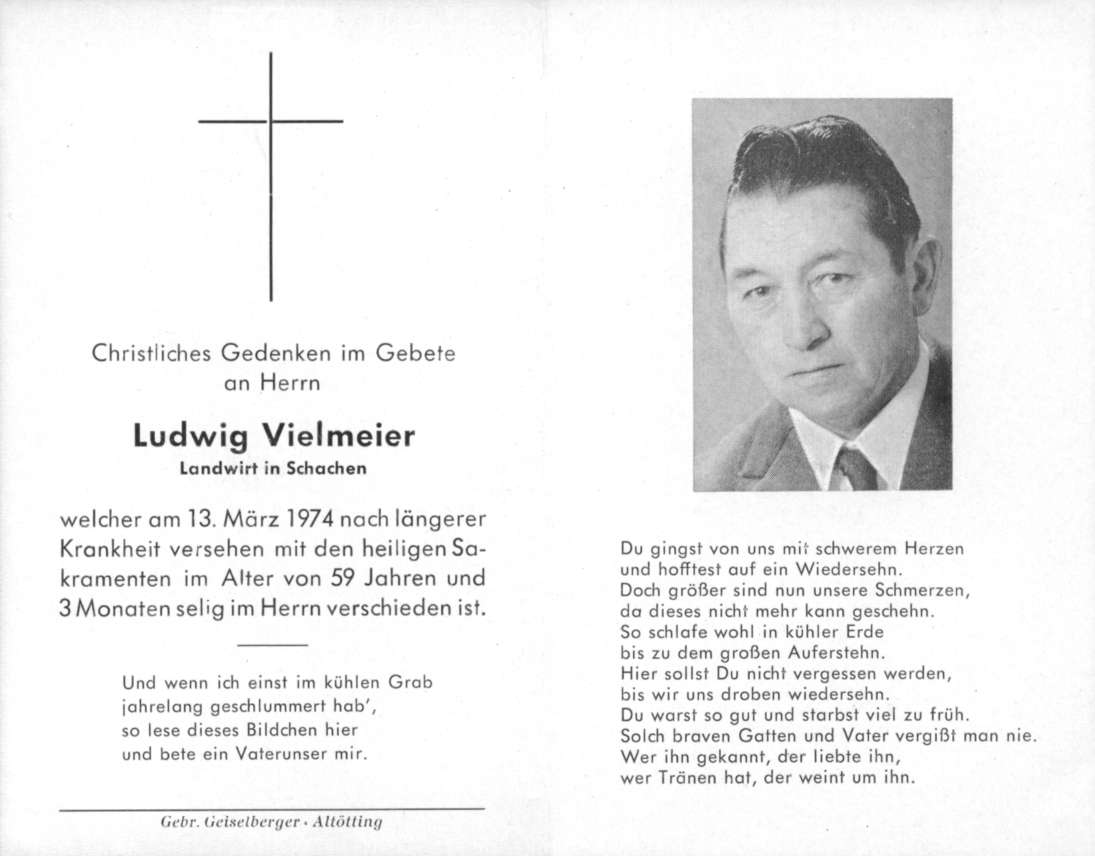 Christliches Gedenken im Gebete an Herrn

Ludwig Vielmeier
Landwirt in Schachen

welcher am 13. März 1974 nach längerer Krankheit versehen mit den heiligen Sakramenten im Alter von 59 Jahren und 3 Monaten selig im Herrn verschieden ist.

Und wenn ich einst im kühlen Grab
jahrelang geschlummert hab',
so lese dieses Bildchen hier
und bete ein Vaterunser mir.

Gebr. Geiselberger · Altötting

Du gingst von uns mit schwerem Herzen
und hofftest auf ein Wiedersehn.
Doch größer sind nun unsere Schmerzen,
da dieses nicht mehr kann geschehn.
So schlafe wohl in kühler Erde
bis zu dem großen Auferstehn.
Hier sollst Du nicht vergessen werden,
bis wir uns droben wiedersehn.
Du warst so gut und starbst viel zu früh.
Solch braven Gatten und Vater vergißt man nie.
Wer ihn gekannt, der liebte ihn,
wer Tränen hat, der weint um ihn.